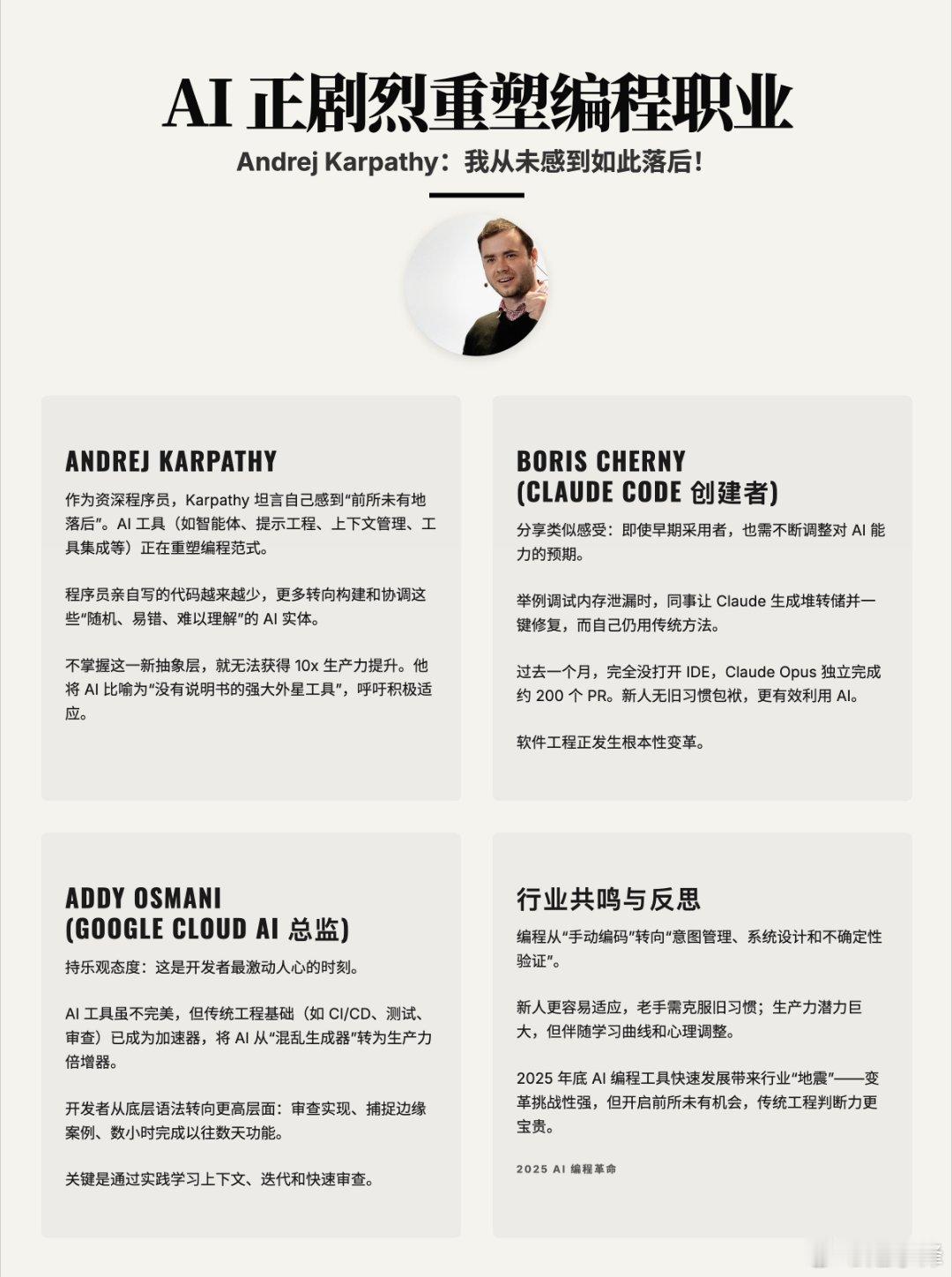 AI 正剧烈重塑编程职业

Andrej Karpathy：我从未感到如此落后！

ANDREJ KARPATHY

作为资深程序员，Karpathy 坦言自己感到“前所未有地落后”。AI 工具（如智能体、提示工程、上下文管理、工具集成等）正在重塑编程范式。

程序员亲自写的代码越来越少，更多转向构建和协调这些“随机、易错、难以理解”的 AI 实体。

不掌握这一新抽象层，就无法获得 10x 生产力提升。他将 AI 比喻为“没有说明书的强大外星工具”，呼吁积极适应。

BORIS CHERNY
(CLAUDE CODE 创建者)

分享类似感受：即使早期采用者，也需不断调整对 AI 能力的预期。

举例调试内存泄漏时，同事让 Claude 生成堆转储并一键修复，而自己仍用传统方法。

过去一个月，完全没打开 IDE，Claude Opus 独立完成约 200 个 PR。新人无旧习惯包袱，更有效利用 AI。

软件工程正发生根本性变革。

ADDY OSMANI
(GOOGLE CLOUD AI 总监)

持乐观态度：这是开发者最激动人心的时刻。

AI 工具虽不完美，但传统工程基础（如 CI/CD、测试、审查）已成为加速器，将 AI 从“混乱生成器”转为生产力倍增器。

开发者从底层语法转向更高层面：审查实现、捕捉边缘案例、数小时完成以往数天功能。

关键是通过实践学习上下文、迭代和快速审查。

行业共鸣与反思

编程从“手动编码”转向“意图管理、系统设计和不确定性验证”。

新人更容易适应，老手需克服旧习惯；生产力潜力巨大，但伴随学习曲线和心理调整。

2025 年底 AI 编程工具快速发展带来行业“地震”——变革挑战性强，但开启前所未有机会，传统工程判断力更宝贵。

2025 AI 编程革命